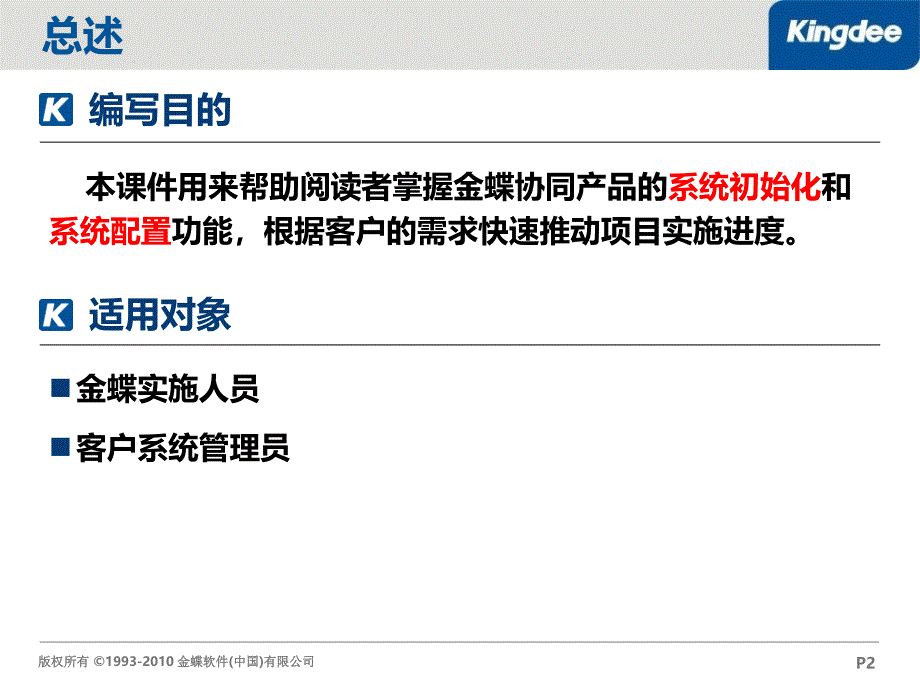 总述

Kingdee

K 编写目的

本课件用来帮助阅读者掌握金蝶协同产品的系统初始化和系统配置功能，根据客户的需求快速推动项目实施进度。

K 适用对象

■ 金蝶实施人员

■ 客户系统管理员

版权所有 ©1993-2010 金蝶软件(中国)有限公司

P2